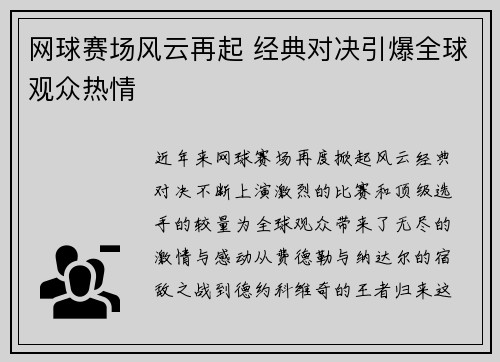 网球赛场风云再起 经典对决引爆全球观众热情

近年来网球赛场再度掀起风云经典对决不断上演激烈的比赛和顶级选手的较量为全球观众带来了无尽的激情与感动从费德勒与纳达尔的宿敌之战到德约科维奇的王者归来这